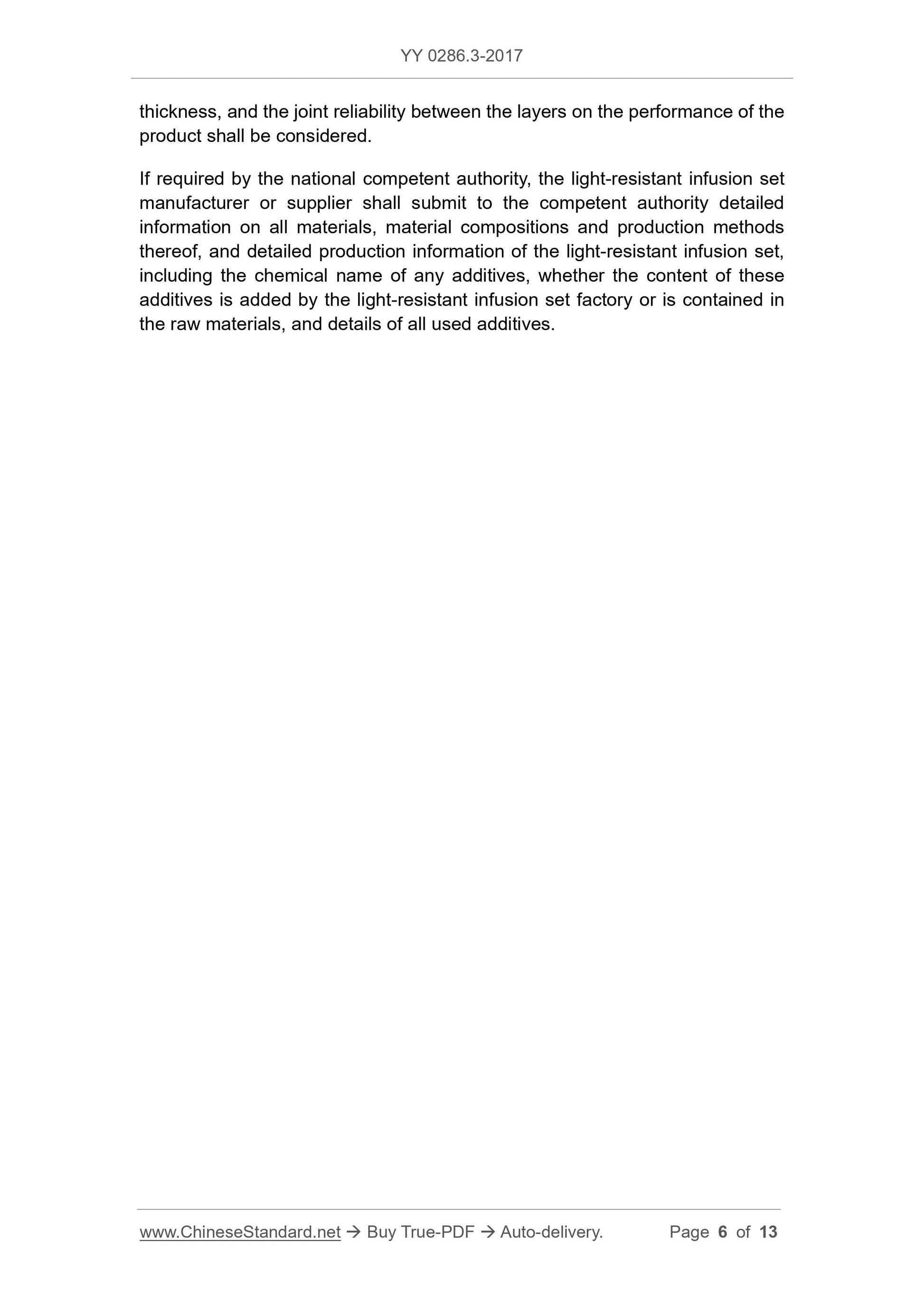 YY 0286.3-2017

thickness, and the joint reliability between the layers on the performance of the product shall be considered.

If required by the national competent authority, the light-resistant infusion set manufacturer or supplier shall submit to the competent authority detailed information on all materials, material compositions and production methods thereof, and detailed production information of the light-resistant infusion set, including the chemical name of any additives, whether the content of these additives is added by the light-resistant infusion set factory or is contained in the raw materials, and details of all used additives.

www.ChineseStandard.net → Buy True-PDF → Auto-delivery. Page 6 of 13